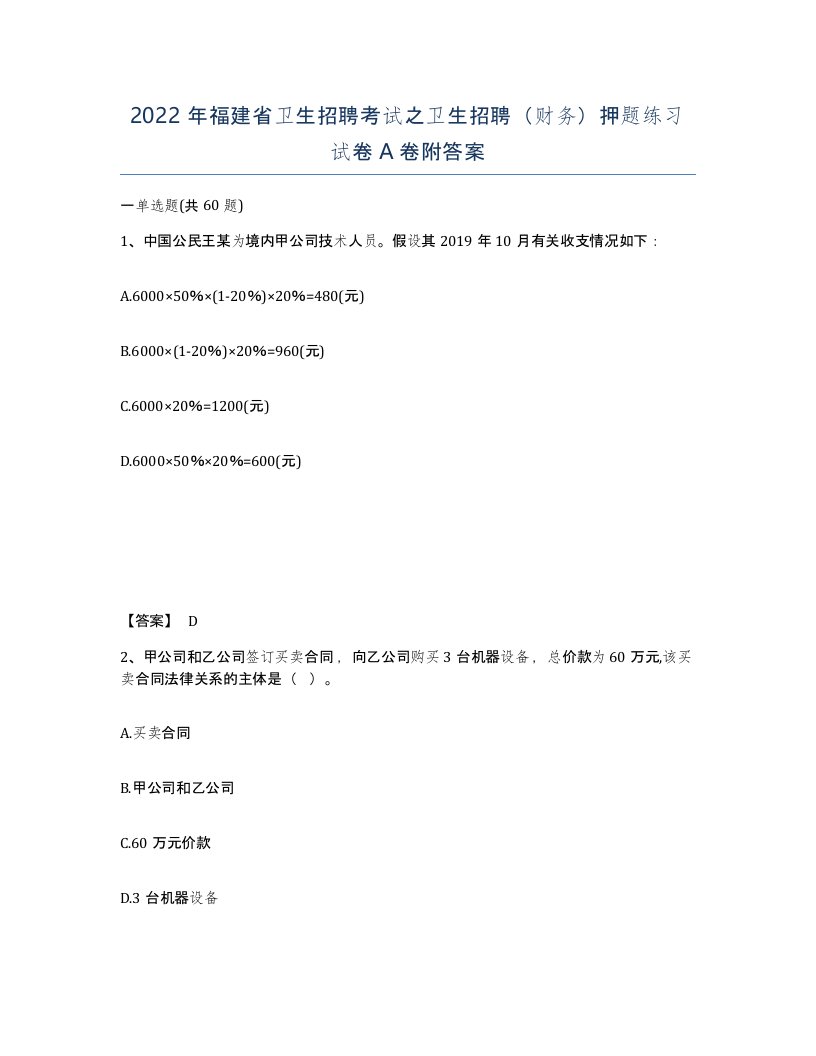 2022 年福建省卫生招聘考试之卫生招聘（财务）押题练习试卷 A 卷附答案

一单选题(共 60 题)

1、中国公民王某为境内甲公司技术人员。假设其 2019 年 10 月有关收支情况如下：

A.6000×50%×(1-20%)×20%=480(元)

B.6000×(1-20%)×20%=960(元)

C.6000×20%=1200(元)

D.6000×50%×20%=600(元)

【答案】 D

2、甲公司和乙公司签订买卖合同，向乙公司购买 3 台机器设备，总价款为 60 万元,该买卖合同法律关系的主体是（ ）。

A.买卖合同

B.甲公司和乙公司

C.60 万元价款

D.3 台机器设备